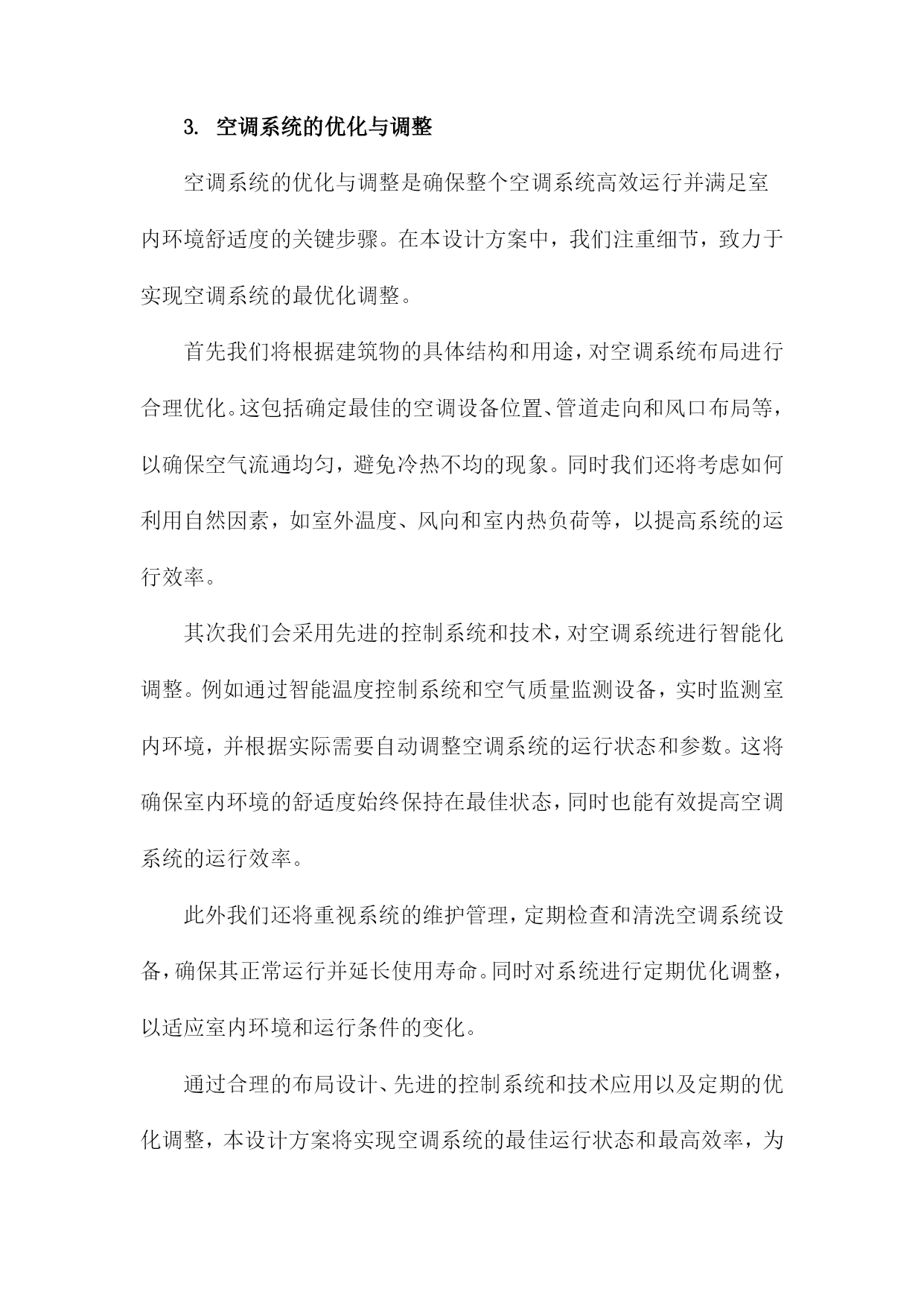 3. 空调系统的优化与调整

空调系统的优化与调整是确保整个空调系统高效运行并满足室内环境舒适度的关键步骤。在本设计方案中，我们注重细节，致力于实现空调系统的最优化调整。

首先我们将根据建筑物的具体结构和用途，对空调系统布局进行合理优化。这包括确定最佳的空调设备位置、管道走向和风口布局等，以确保空气流通均匀，避免冷热不均的现象。同时我们还将考虑如何利用自然因素，如室外温度、风向和室内热负荷等，以提高系统的运行效率。

其次我们会采用先进的控制系统和技术，对空调系统进行智能化调整。例如通过智能温度控制系统和空气质量监测设备，实时监测室内环境，并根据实际需要自动调整空调系统的运行状态和参数。这将确保室内环境的舒适度始终保持在最佳状态，同时也能有效提高空调系统的运行效率。

此外我们还将重视系统的维护管理，定期检查和清洗空调系统设备，确保其正常运行并延长使用寿命。同时对系统进行定期优化调整，以适应室内环境和运行条件的变化。

通过合理的布局设计、先进的控制系统和技术应用以及定期的优化调整，本设计方案将实现空调系统的最佳运行状态和最高效率，为